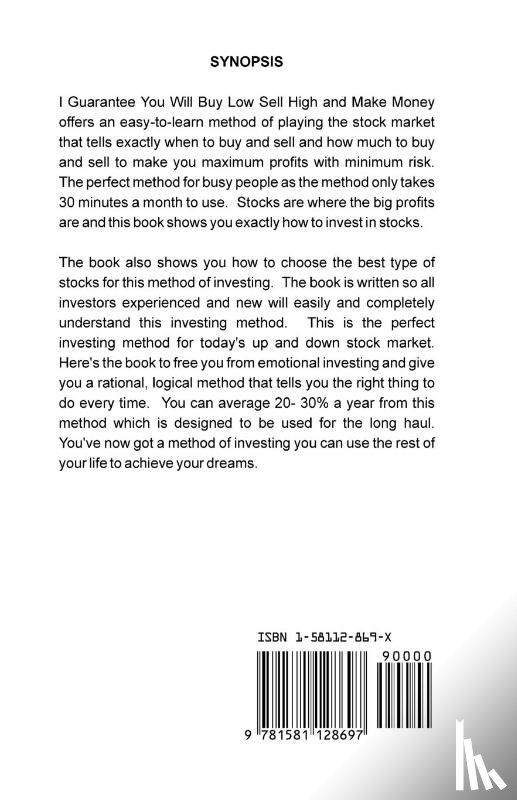 SYNOPSIS

I Guarantee You Will Buy Low Sell High and Make Money offers an easy-to-learn method of playing the stock market that tells exactly when to buy and sell and how much to buy and sell to make you maximum profits with minimum risk. The perfect method for busy people as the method only takes 30 minutes a month to use. Stocks are where the big profits are and this book shows you exactly how to invest in stocks.

The book also shows you how to choose the best type of stocks for this method of investing. The book is written so all investors experienced and new will easily and completely understand this investing method. This is the perfect investing method for today's up and down stock market. Here's the book to free you from emotional investing and give you a rational, logical method that tells you the right thing to do every time. You can average 20- 30% a year from this method which is designed to be used for the long haul. You've now got a method of investing you can use the rest of your life to achieve your dreams.

ISBN 1-58112-869-X

90000

9 781581 128697